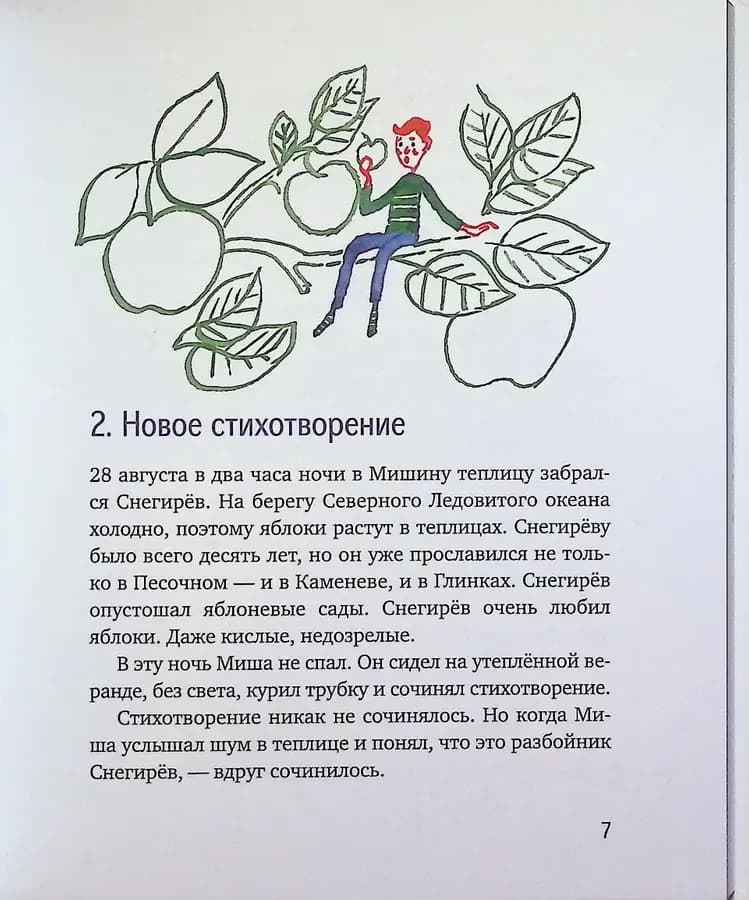 2. Новое стихотворение

28 августа в два часа ночи в Мишину теплицу забрался Снегирёв. На берегу Северного Ледовитого океана холодно, поэтому яблоки растут в теплицах. Снегирёву было всего десять лет, но он уже прославился не только в Песочном — и в Каменеве, и в Глинках. Снегирёв опустошал яблоневые сады. Снегирёв очень любил яблоки. Даже кислые, недозрелые.

В эту ночь Миша не спал. Он сидел на утеплённой веранде, без света, курил трубку и сочинял стихотворение.

Стихотворение никак не сочинялось. Но когда Миша услышал шум в теплице и понял, что это разбойник Снегирёв, — вдруг сочинилось.

7